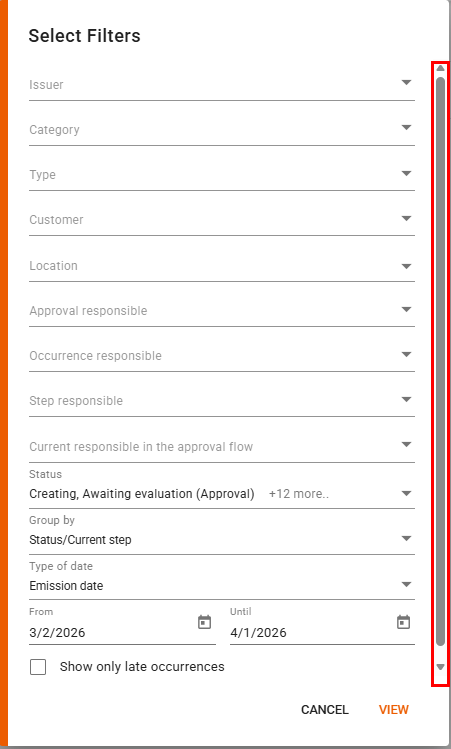 Select Filters

Issuer

Category

Type

Customer

Location

Approval responsible

Occurrence responsible

Step responsible

Current responsible in the approval flow

Status
Creating, Awaiting evaluation (Approval) +12 more..

Group by
Status/Current step

Type of date
Emission date

From
3/2/2026

Until
4/1/2026

Show only late occurrences

CANCEL VIEW